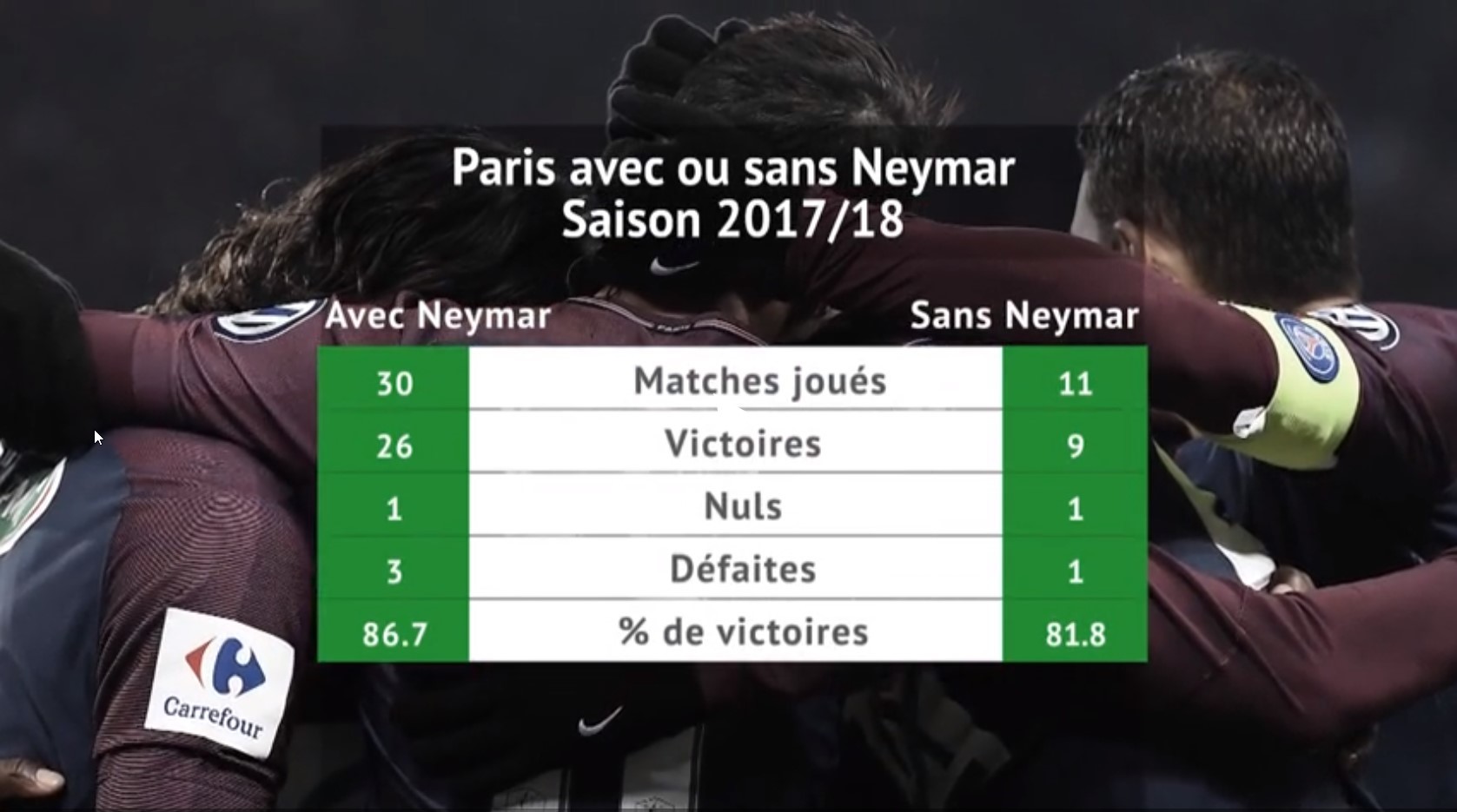 Paris avec ou sans Neymar
Saison 2017/18

| Avec Neymar | | Sans Neymar |
|---|---|---|
| 30 | Matches joués | 11 |
| 26 | Victoires | 9 |
| 1 | Nuls | 1 |
| 3 | Défaites | 1 |
| 86.7 | % de victoires | 81.8 |

Carrefour